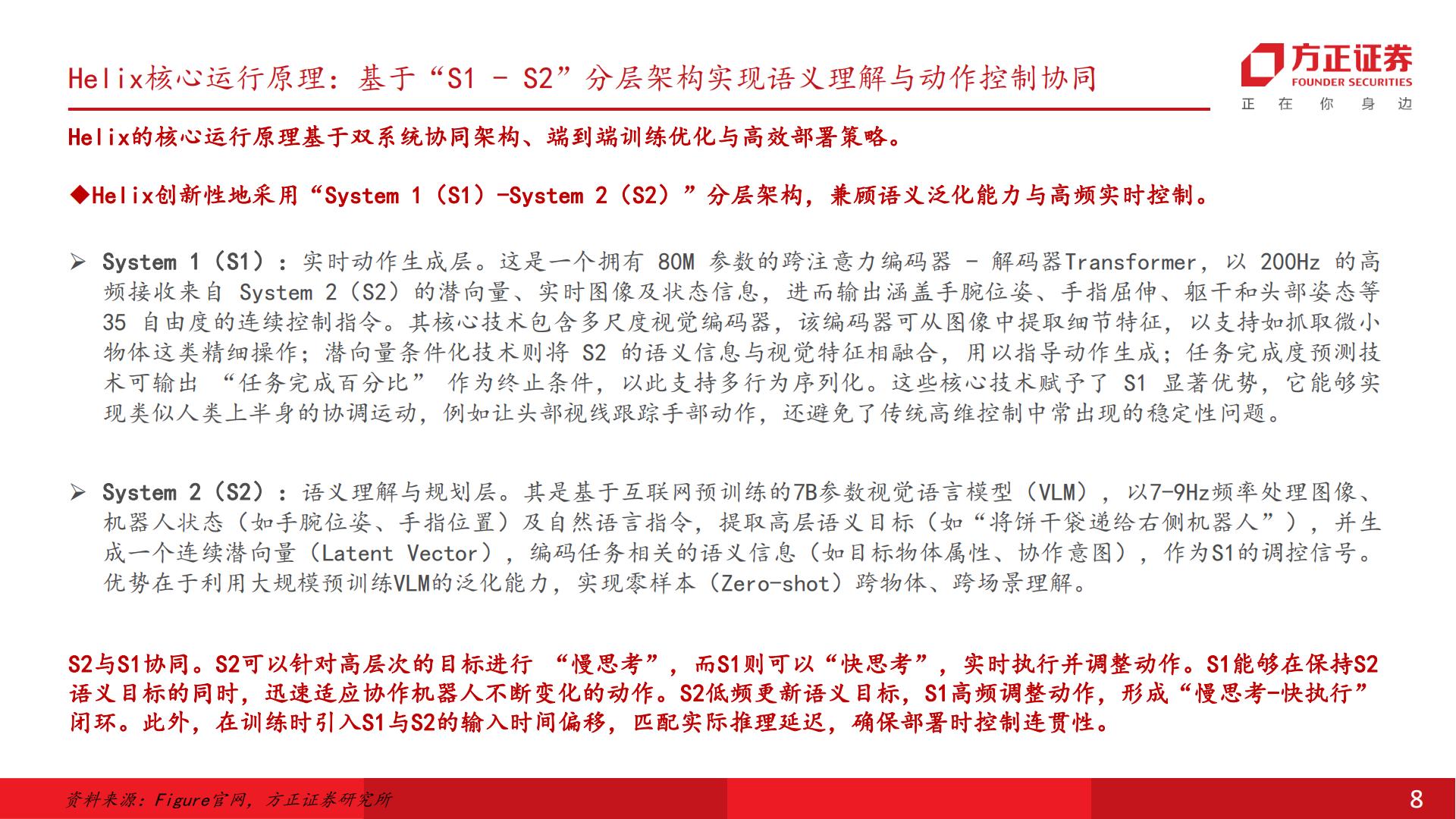 Helix核心运行原理：基于“S1 - S2”分层架构实现语义理解与动作控制协同

方正证券
FOUNDER SECURITIES
正 在 你 身 边

Helix的核心运行原理基于双系统协同架构、端到端训练优化与高效部署策略。

◆Helix创新性地采用“System 1（S1）-System 2（S2）”分层架构，兼顾语义泛化能力与高频实时控制。

➢ System 1（S1）：实时动作生成层。这是一个拥有 80M 参数的跨注意力编码器 - 解码器Transformer，以 200Hz 的高频接收来自 System 2（S2）的潜向量、实时图像及状态信息，进而输出涵盖手腕位姿、手指屈伸、躯干和头部姿态等 35 自由度的连续控制指令。其核心技术包含多尺度视觉编码器，该编码器可从图像中提取细节特征，以支持如抓取微小物体这类精细操作；潜向量条件化技术则将 S2 的语义信息与视觉特征相融合，用以指导动作生成；任务完成度预测技术可输出 “任务完成百分比” 作为终止条件，以此支持多行为序列化。这些核心技术赋予了 S1 显著优势，它能够实现类似人类上半身的协调运动，例如让头部视线跟踪手部动作，还避免了传统高维控制中常出现的稳定性问题。

➢ System 2（S2）：语义理解与规划层。其是基于互联网预训练的7B参数视觉语言模型（VLM），以7-9Hz频率处理图像、机器人状态（如手腕位姿、手指位置）及自然语言指令，提取高层语义目标（如“将饼干袋递给右侧机器人”），并生成一个连续潜向量（Latent Vector），编码任务相关的语义信息（如目标物体属性、协作意图），作为S1的调控信号。优势在于利用大规模预训练VLM的泛化能力，实现零样本（Zero-shot）跨物体、跨场景理解。

S2与S1协同。S2可以针对高层次的目标进行 “慢思考”，而S1则可以“快思考”，实时执行并调整动作。S1能够在保持S2语义目标的同时，迅速适应协作机器人不断变化的动作。S2低频更新语义目标，S1高频调整动作，形成“慢思考-快执行”闭环。此外，在训练时引入S1与S2的输入时间偏移，匹配实际推理延迟，确保部署时控制连贯性。

资料来源：Figure官网，方正证券研究所

8